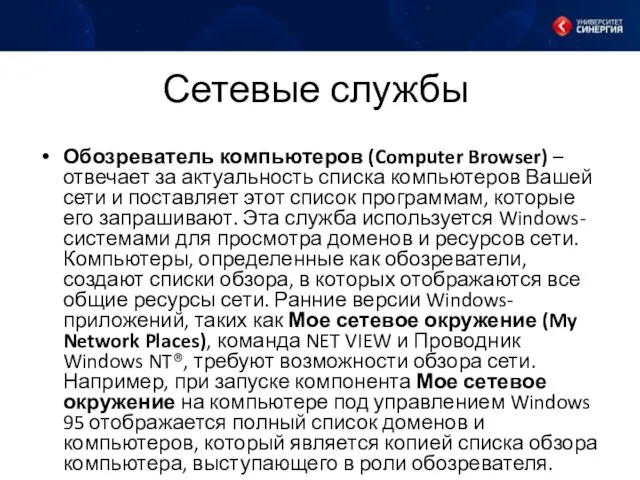 УНИВЕРСИТЕТ СИНЕРГИЯ

Сетевые службы

• Обозреватель компьютеров (Computer Browser) – отвечает за актуальность списка компьютеров Вашей сети и поставляет этот список программам, которые его запрашивают. Эта служба используется Windows-системами для просмотра доменов и ресурсов сети. Компьютеры, определенные как обозреватели, создают списки обзора, в которых отображаются все общие ресурсы сети. Ранние версии Windows-приложений, таких как Мое сетевое окружение (My Network Places), команда NET VIEW и Проводник Windows NT®, требуют возможности обзора сети. Например, при запуске компонента Мое сетевое окружение на компьютере под управлением Windows 95 отображается полный список доменов и компьютеров, который является копией списка обзора компьютера, выступающего в роли обозревателя.